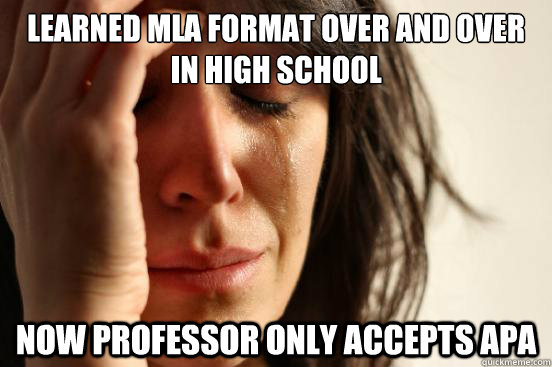 LEARNED MLA FORMAT OVER AND OVER IN HIGH SCHOOL

NOW PROFESSOR ONLY ACCEPTS APA

quickmeme.com